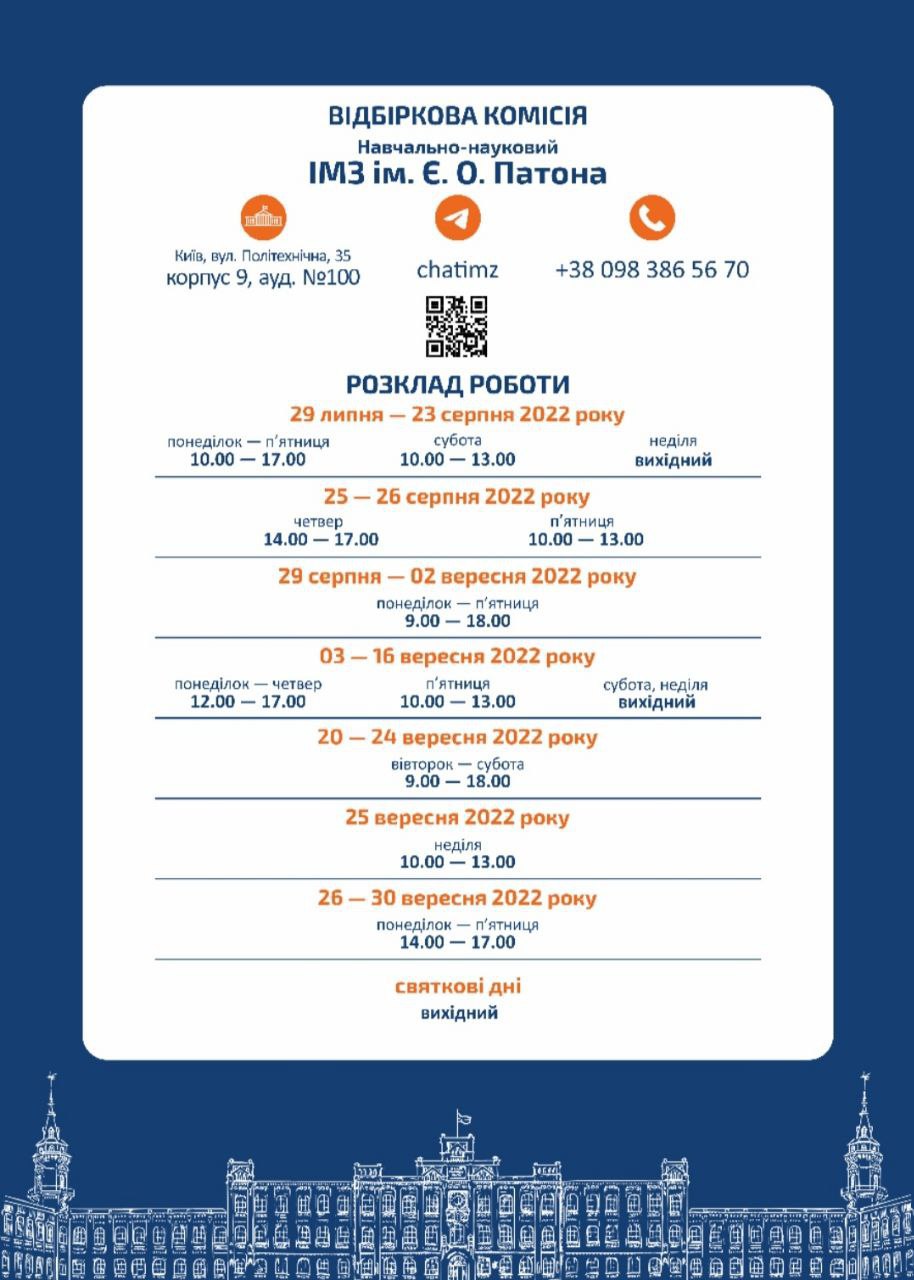 ВІДБІРКОВА КОМІСІЯ

Навчально-науковий

ІМЗ ім. Є. О. Патона

Київ, вул. Політехнічна, 35
корпус 9, ауд. №100

chatimz

+38 098 386 56 70

РОЗКЛАД РОБОТИ

29 липня — 23 серпня 2022 року

понеділок — п'ятниця
10.00 — 17.00

субота
10.00 — 13.00

неділя
вихідний

25 — 26 серпня 2022 року

четвер
14.00 — 17.00

п'ятниця
10.00 — 13.00

29 серпня — 02 вересня 2022 року

понеділок — п'ятниця
9.00 — 18.00

03 — 16 вересня 2022 року

понеділок — четвер
12.00 — 17.00

п'ятниця
10.00 — 13.00

субота, неділя
вихідний

20 — 24 вересня 2022 року

вівторок — субота
9.00 — 18.00

25 вересня 2022 року

неділя
10.00 — 13.00

26 — 30 вересня 2022 року

понеділок — п'ятниця
14.00 — 17.00

святкові дні

вихідний